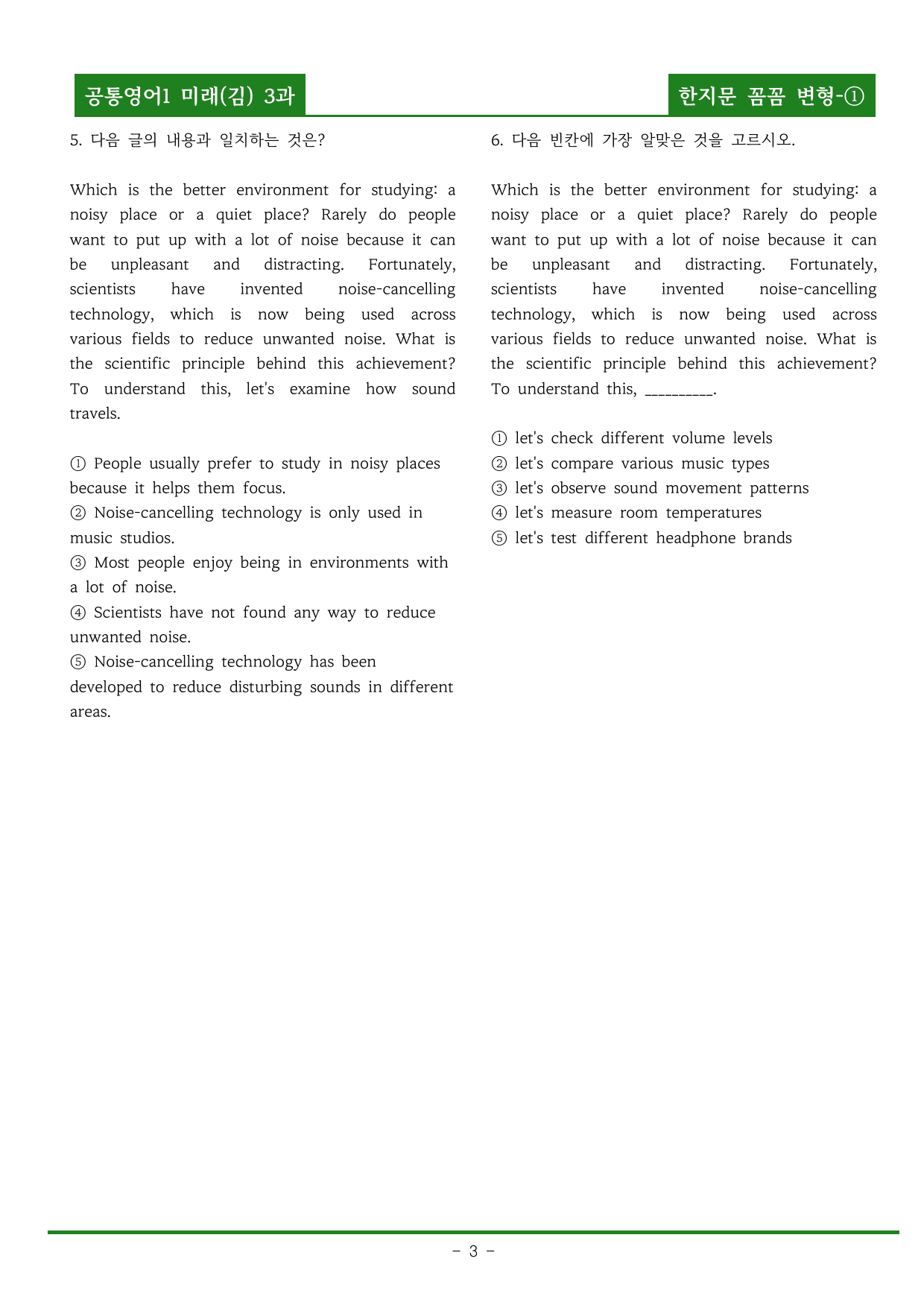 공통영어1 미래(김) 3과

한지문 꼼꼼 변형-①

5. 다음 글의 내용과 일치하는 것은?

Which is the better environment for studying: a noisy place or a quiet place? Rarely do people want to put up with a lot of noise because it can be unpleasant and distracting. Fortunately, scientists have invented noise-cancelling technology, which is now being used across various fields to reduce unwanted noise. What is the scientific principle behind this achievement? To understand this, let's examine how sound travels.

① People usually prefer to study in noisy places because it helps them focus.
② Noise-cancelling technology is only used in music studios.
③ Most people enjoy being in environments with a lot of noise.
④ Scientists have not found any way to reduce unwanted noise.
⑤ Noise-cancelling technology has been developed to reduce disturbing sounds in different areas.

6. 다음 빈칸에 가장 알맞은 것을 고르시오.

Which is the better environment for studying: a noisy place or a quiet place? Rarely do people want to put up with a lot of noise because it can be unpleasant and distracting. Fortunately, scientists have invented noise-cancelling technology, which is now being used across various fields to reduce unwanted noise. What is the scientific principle behind this achievement? To understand this, ____.

① let's check different volume levels
② let's compare various music types
③ let's observe sound movement patterns
④ let's measure room temperatures
⑤ let's test different headphone brands

- 3 -